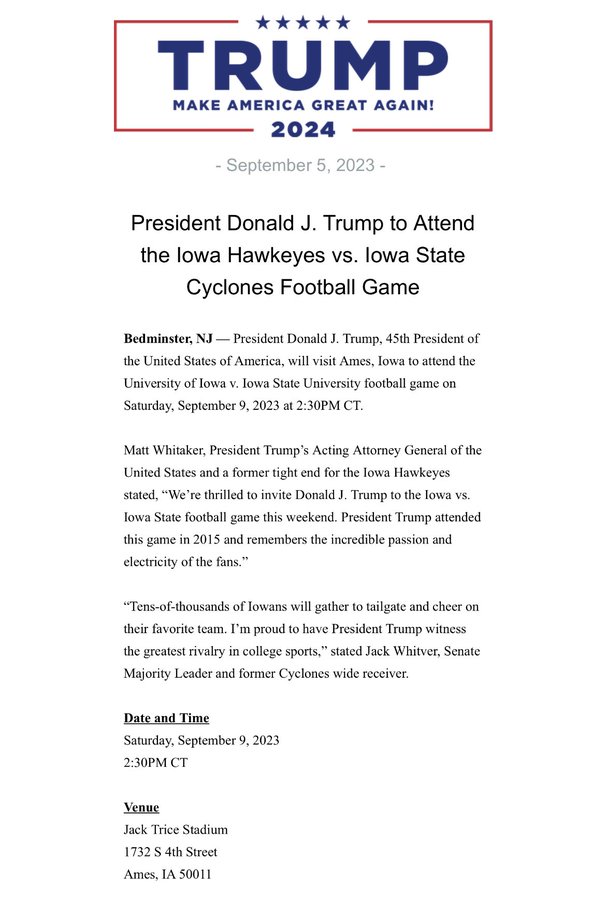 ★★★★★
TRUMP
MAKE AMERICA GREAT AGAIN!
2024

- September 5, 2023 -

President Donald J. Trump to Attend the Iowa Hawkeyes vs. Iowa State Cyclones Football Game

Bedminster, NJ — President Donald J. Trump, 45th President of the United States of America, will visit Ames, Iowa to attend the University of Iowa v. Iowa State University football game on Saturday, September 9, 2023 at 2:30PM CT.

Matt Whitaker, President Trump's Acting Attorney General of the United States and a former tight end for the Iowa Hawkeyes stated, "We're thrilled to invite Donald J. Trump to the Iowa vs. Iowa State football game this weekend. President Trump attended this game in 2015 and remembers the incredible passion and electricity of the fans."

"Tens-of-thousands of Iowans will gather to tailgate and cheer on their favorite team. I'm proud to have President Trump witness the greatest rivalry in college sports," stated Jack Whitver, Senate Majority Leader and former Cyclones wide receiver.

Date and Time
Saturday, September 9, 2023
2:30PM CT

Venue
Jack Trice Stadium
1732 S 4th Street
Ames, IA 50011